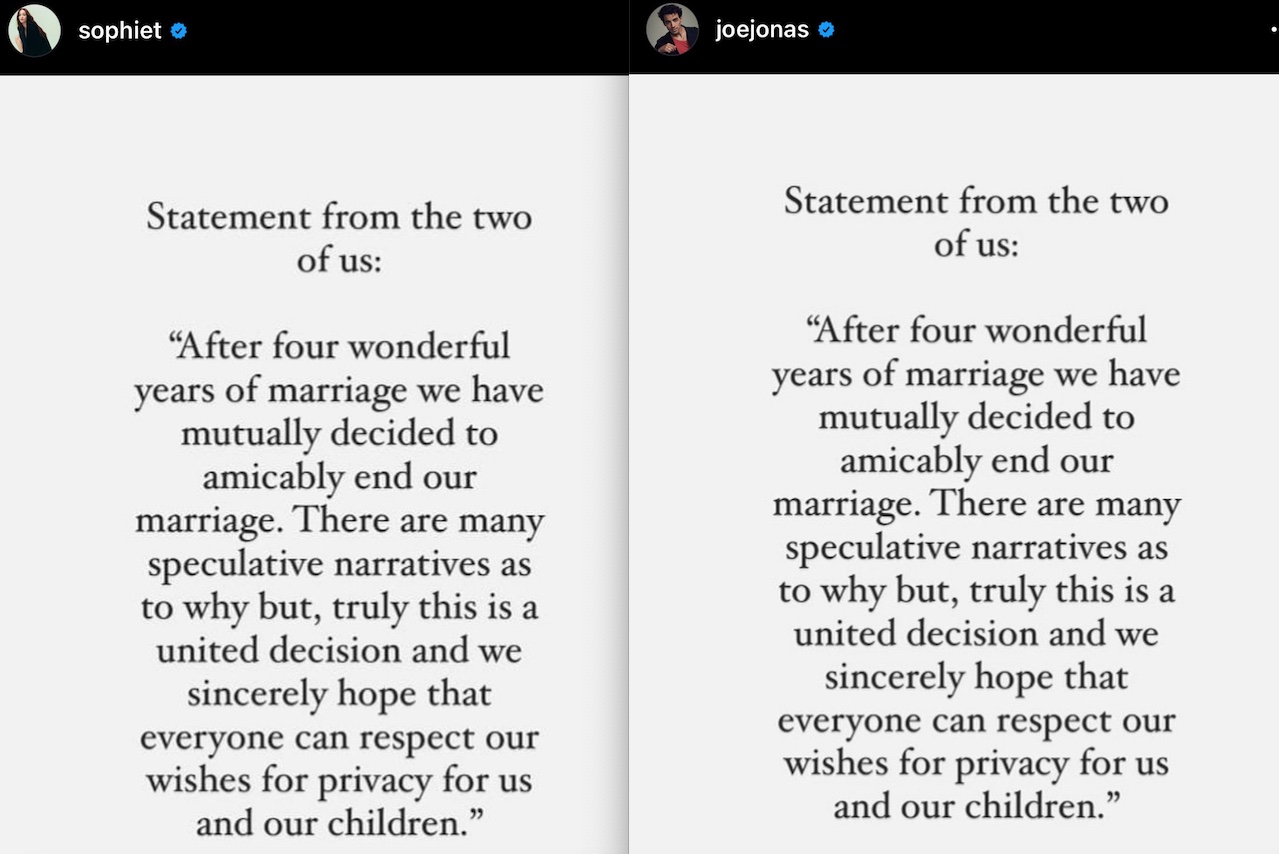 sophiet

Statement from the two of us:

“After four wonderful years of marriage we have mutually decided to amicably end our marriage. There are many speculative narratives as to why but, truly this is a united decision and we sincerely hope that everyone can respect our wishes for privacy for us and our children.”

joejonas

Statement from the two of us:

“After four wonderful years of marriage we have mutually decided to amicably end our marriage. There are many speculative narratives as to why but, truly this is a united decision and we sincerely hope that everyone can respect our wishes for privacy for us and our children.”